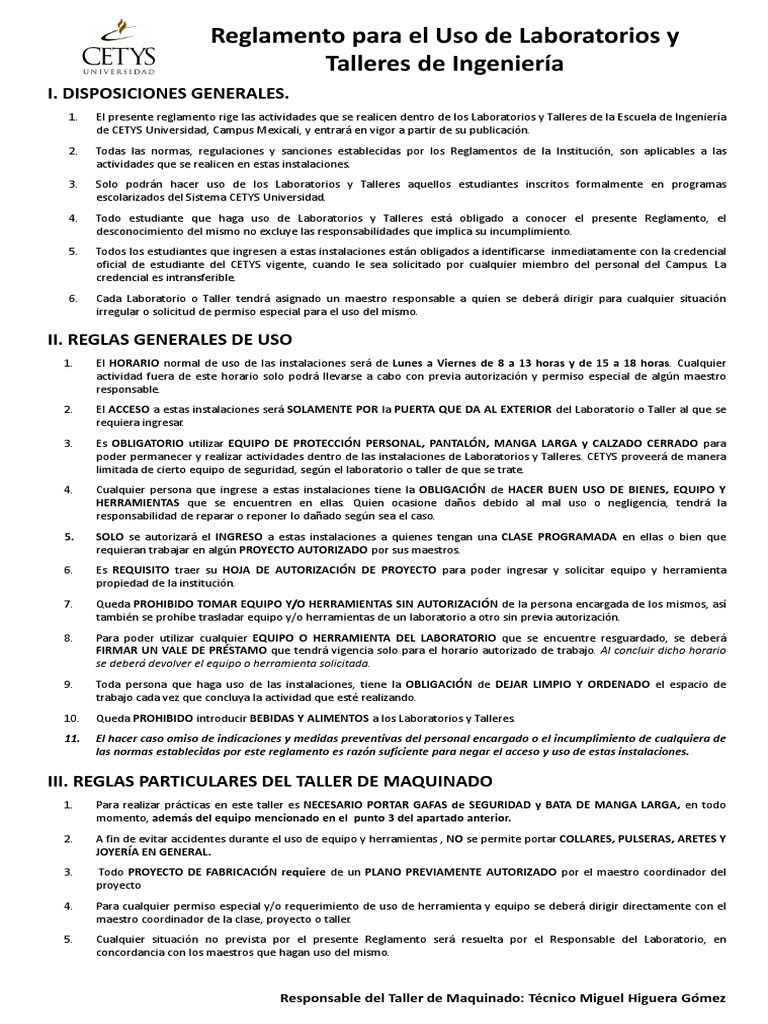 CETYS
UNIVERSIDAD

Reglamento para el Uso de Laboratorios y Talleres de Ingeniería

I. DISPOSICIONES GENERALES.

1. El presente reglamento rige las actividades que se realicen dentro de los Laboratorios y Talleres de la Escuela de Ingeniería de CETYS Universidad, Campus Mexicali, y entrará en vigor a partir de su publicación.

2. Todas las normas, regulaciones y sanciones establecidas por los Reglamentos de la Institución, son aplicables a las actividades que se realicen en estas instalaciones.

3. Solo podrán hacer uso de los Laboratorios y Talleres aquellos estudiantes inscritos formalmente en programas escolarizados del Sistema CETYS Universidad.

4. Todo estudiante que haga uso de Laboratorios y Talleres está obligado a conocer el presente Reglamento, el desconocimiento del mismo no excluye las responsabilidades que implica su incumplimiento.

5. Todos los estudiantes que ingresen a estas instalaciones están obligados a identificarse inmediatamente con la credencial oficial de estudiante del CETYS vigente, cuando le sea solicitado por cualquier miembro del personal del Campus. La credencial es intransferible.

6. Cada Laboratorio o Taller tendrá asignado un maestro responsable a quien se deberá dirigir para cualquier situación irregular o solicitud de permiso especial para el uso del mismo.

II. REGLAS GENERALES DE USO

1. El HORARIO normal de uso de las instalaciones será de Lunes a Viernes de 8 a 13 horas y de 15 a 18 horas. Cualquier actividad fuera de este horario solo podrá llevarse a cabo con previa autorización y permiso especial de algún maestro responsable.

2. El ACCESO a estas instalaciones será SOLAMENTE POR la PUERTA QUE DA AL EXTERIOR del Laboratorio o Taller al que se requiera ingresar.

3. Es OBLIGATORIO utilizar EQUIPO DE PROTECCIÓN PERSONAL, PANTALÓN, MANGA LARGA y CALZADO CERRADO para poder permanecer y realizar actividades dentro de las instalaciones de Laboratorios y Talleres. CETYS proveerá de manera limitada de cierto equipo de seguridad, según el laboratorio o taller de que se trate.

4. Cualquier persona que ingrese a estas instalaciones tiene la OBLIGACIÓN de HACER BUEN USO DE BIENES, EQUIPO Y HERRAMIENTAS que se encuentren en ellas. Quien ocasione daños debido al mal uso o negligencia, tendrá la responsabilidad de reparar o reponer lo dañado según sea el caso.

5. SOLO se autorizará el INGRESO a estas instalaciones a quienes tengan una CLASE PROGRAMADA en ellas o bien que requieran trabajar en algún PROYECTO AUTORIZADO por sus maestros.

6. Es REQUISITO traer su HOJA DE AUTORIZACIÓN DE PROYECTO para poder ingresar y solicitar equipo y herramienta propiedad de la institución.

7. Queda PROHIBIDO TOMAR EQUIPO Y/O HERRAMIENTAS SIN AUTORIZACIÓN de la persona encargada de los mismos, así también se prohíbe trasladar equipo y/o herramientas de un laboratorio a otro sin previa autorización.

8. Para poder utilizar cualquier EQUIPO O HERRAMIENTA DEL LABORATORIO que se encuentre resguardado, se deberá FIRMAR UN VALE DE PRÉSTAMO que tendrá vigencia solo para el horario autorizado de trabajo. Al concluir dicho horario se deberá devolver el equipo o herramienta solicitada.

9. Toda persona que haga uso de las instalaciones, tiene la OBLIGACIÓN de DEJAR LIMPIO Y ORDENADO el espacio de trabajo cada vez que concluya la actividad que esté realizando.

10. Queda PROHIBIDO introducir BEBIDAS Y ALIMENTOS a los Laboratorios y Talleres.

11. El hacer caso omiso de indicaciones y medidas preventivas del personal encargado o el incumplimiento de cualquiera de las normas establecidas por este reglamento es razón suficiente para negar el acceso y uso de estas instalaciones.

III. REGLAS PARTICULARES DEL TALLER DE MAQUINADO

1. Para realizar prácticas en este taller es NECESARIO PORTAR GAFAS de SEGURIDAD y BATA DE MANGA LARGA, en todo momento, además del equipo mencionado en el punto 3 del apartado anterior.

2. A fin de evitar accidentes durante el uso de equipo y herramientas , NO se permite portar COLLARES, PULSERAS, ARETES Y JOYERÍA EN GENERAL.

3. Todo PROYECTO DE FABRICACIÓN requiere de un PLANO PREVIAMENTE AUTORIZADO por el maestro coordinador del proyecto

4. Para cualquier permiso especial y/o requerimiento de uso de herramienta y equipo se deberá dirigir directamente con el maestro coordinador de la clase, proyecto o taller.

5. Cualquier situación no prevista por el presente Reglamento será resuelta por el Responsable del Laboratorio, en concordancia con los maestros que hagan uso del mismo.

Responsable del Taller de Maquinado: Técnico Miguel Higuera Gómez